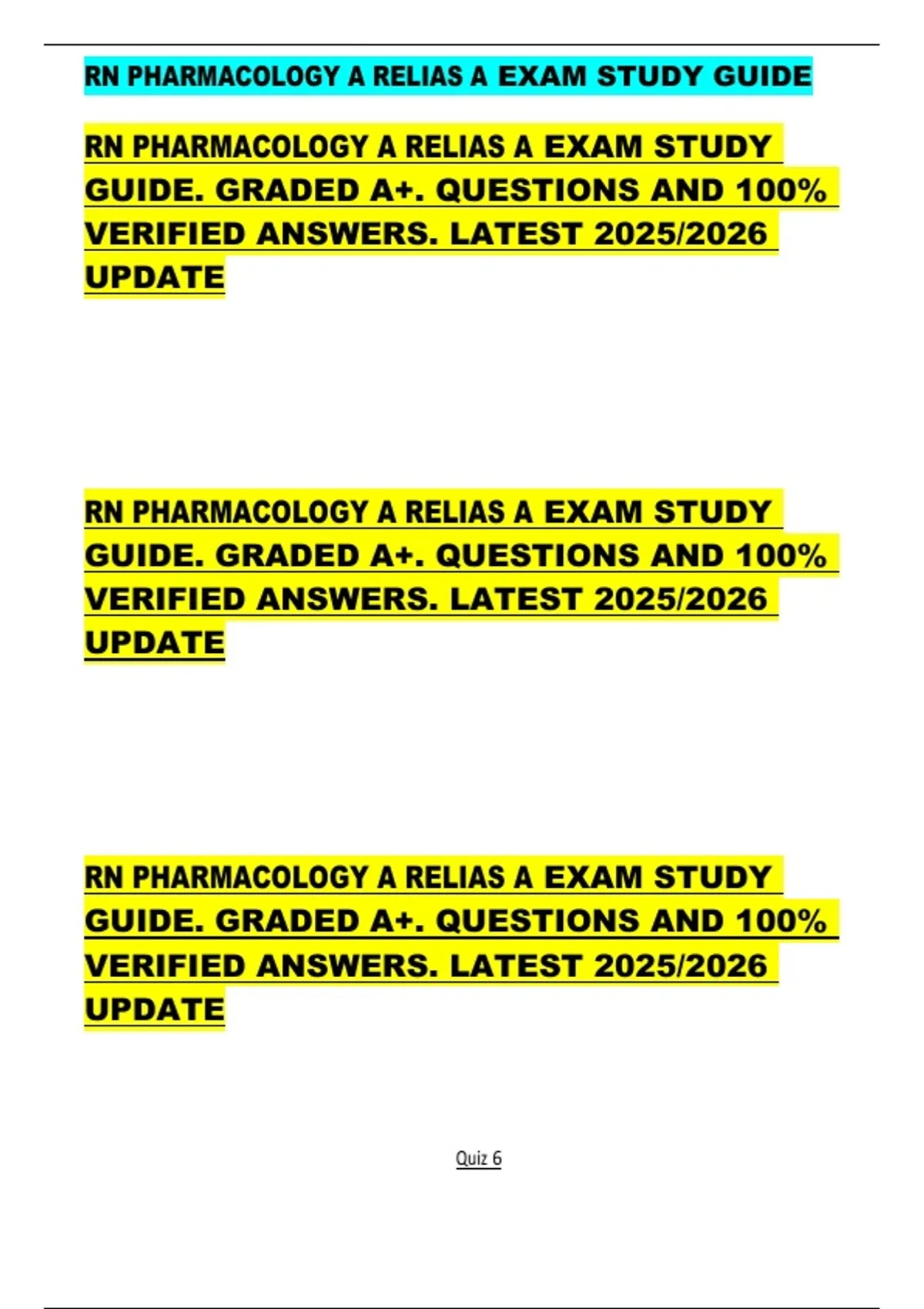 RN PHARMACOLOGY A RELIAS A EXAM STUDY GUIDE

RN PHARMACOLOGY A RELIAS A EXAM STUDY GUIDE. GRADED A+. QUESTIONS AND 100% VERIFIED ANSWERS. LATEST 2025/2026 UPDATE

RN PHARMACOLOGY A RELIAS A EXAM STUDY GUIDE. GRADED A+. QUESTIONS AND 100% VERIFIED ANSWERS. LATEST 2025/2026 UPDATE

RN PHARMACOLOGY A RELIAS A EXAM STUDY GUIDE. GRADED A+. QUESTIONS AND 100% VERIFIED ANSWERS. LATEST 2025/2026 UPDATE

Quiz 6